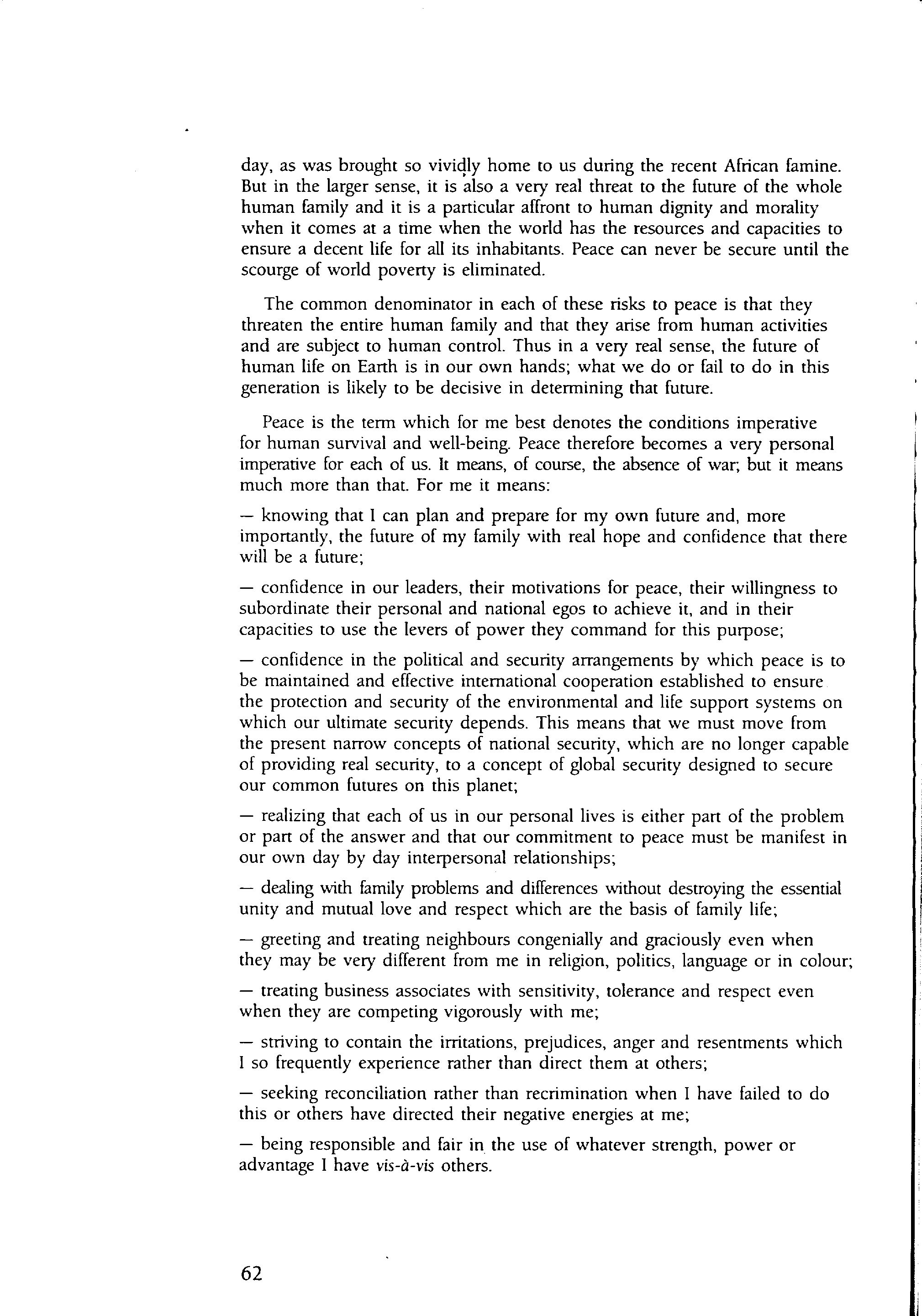 day, as was brought so vividly home to us during the recent African famine. But in the larger sense, it is also a very real threat to the future of the whole human family and it is a particular affront to human dignity and morality when it comes at a time when the world has the resources and capacities to ensure a decent life for all its inhabitants. Peace can never be secure until the scourge of world poverty is eliminated.

The common denominator in each of these risks to peace is that they threaten the entire human family and that they arise from human activities and are subject to human control. Thus in a very real sense, the future of human life on Earth is in our own hands; what we do or fail to do in this generation is likely to be decisive in determining that future.

Peace is the term which for me best denotes the conditions imperative for human survival and well-being. Peace therefore becomes a very personal imperative for each of us. It means, of course, the absence of war; but it means much more than that. For me it means:

— knowing that I can plan and prepare for my own future and, more importantly, the future of my family with real hope and confidence that there will be a future;

— confidence in our leaders, their motivations for peace, their willingness to subordinate their personal and national egos to achieve it, and in their capacities to use the levers of power they command for this purpose;

— confidence in the political and security arrangements by which peace is to be maintained and effective international cooperation established to ensure the protection and security of the environmental and life support systems on which our ultimate security depends. This means that we must move from the present narrow concepts of national security, which are no longer capable of providing real security, to a concept of global security designed to secure our common futures on this planet;

— realizing that each of us in our personal lives is either part of the problem or part of the answer and that our commitment to peace must be manifest in our own day by day interpersonal relationships;

— dealing with family problems and differences without destroying the essential unity and mutual love and respect which are the basis of family life;

— greeting and treating neighbours congenially and graciously even when they may be very different from me in religion, politics, language or in colour;

— treating business associates with sensitivity, tolerance and respect even when they are competing vigorously with me;

— striving to contain the irritations, prejudices, anger and resentments which I so frequently experience rather than direct them at others;

— seeking reconciliation rather than recrimination when I have failed to do this or others have directed their negative energies at me;

— being responsible and fair in the use of whatever strength, power or advantage I have vis-à-vis others.

62